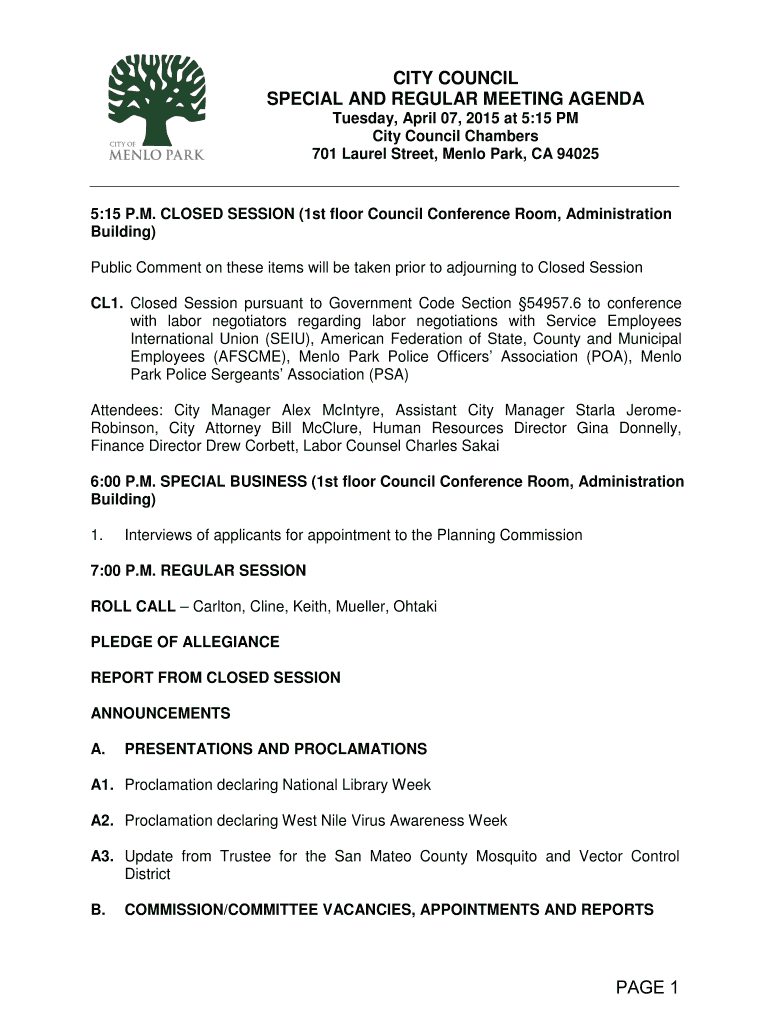 CITY OF
MENLO PARK

CITY COUNCIL
SPECIAL AND REGULAR MEETING AGENDA
Tuesday, April 07, 2015 at 5:15 PM
City Council Chambers
701 Laurel Street, Menlo Park, CA 94025

5:15 P.M. CLOSED SESSION (1st floor Council Conference Room, Administration Building)

Public Comment on these items will be taken prior to adjourning to Closed Session

CL1. Closed Session pursuant to Government Code Section §54957.6 to conference with labor negotiators regarding labor negotiations with Service Employees International Union (SEIU), American Federation of State, County and Municipal Employees (AFSCME), Menlo Park Police Officers' Association (POA), Menlo Park Police Sergeants' Association (PSA)

Attendees: City Manager Alex McIntyre, Assistant City Manager Starla Jerome-Robinson, City Attorney Bill McClure, Human Resources Director Gina Donnelly, Finance Director Drew Corbett, Labor Counsel Charles Sakai

6:00 P.M. SPECIAL BUSINESS (1st floor Council Conference Room, Administration Building)

1. Interviews of applicants for appointment to the Planning Commission

7:00 P.M. REGULAR SESSION

ROLL CALL – Carlton, Cline, Keith, Mueller, Ohtaki

PLEDGE OF ALLEGIANCE

REPORT FROM CLOSED SESSION

ANNOUNCEMENTS

A. PRESENTATIONS AND PROCLAMATIONS

A1. Proclamation declaring National Library Week

A2. Proclamation declaring West Nile Virus Awareness Week

A3. Update from Trustee for the San Mateo County Mosquito and Vector Control District

B. COMMISSION/COMMITTEE VACANCIES, APPOINTMENTS AND REPORTS

PAGE 1